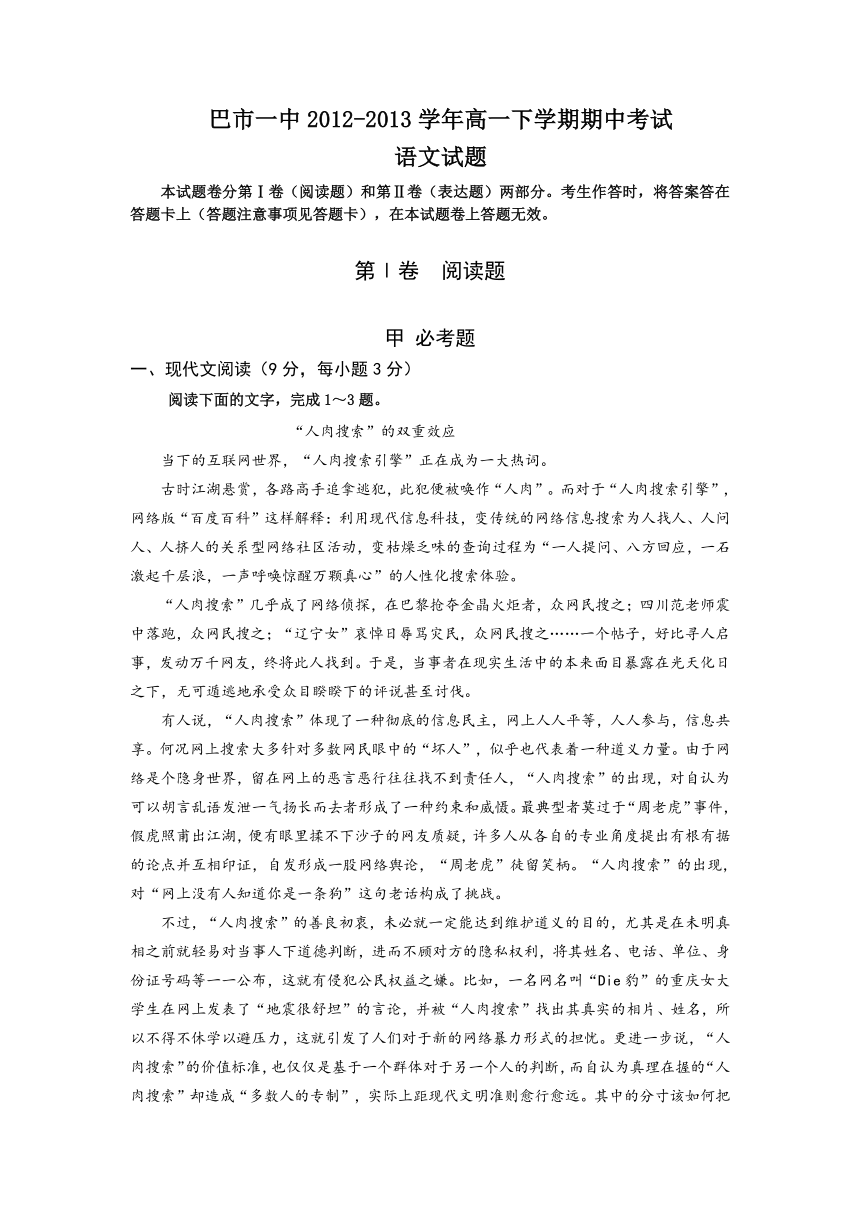 巴市一中 2012-2013 学年高一下学期期中考试
语文试题

本试题卷分第Ⅰ卷（阅读题）和第Ⅱ卷（表达题）两部分。考生作答时，将答案答在答题卡上（答题注意事项见答题卡），在本试题卷上答题无效。

第Ⅰ卷　阅读题

甲 必考题

一、现代文阅读（9 分，每小题 3 分）

阅读下面的文字，完成 1～3 题。

“人肉搜索”的双重效应

当下的互联网世界，“人肉搜索引擎”正在成为一大热词。

古时江湖悬赏，各路高手追拿逃犯，此犯便被唤作“人肉”。而对于“人肉搜索引擎”，网络版“百度百科”这样解释：利用现代信息科技，变传统的网络信息搜索为人找人、人问人、人挤人的关系型网络社区活动，变枯燥乏味的查询过程为“一人提问、八方回应，一石激起千层浪，一声呼唤惊醒万颗真心”的人性化搜索体验。

“人肉搜索”几乎成了网络侦探，在巴黎抢夺金晶火炬者，众网民搜之；四川范老师震中落跑，众网民搜之；“辽宁女”哀悼日辱骂灾民，众网民搜之……一个帖子，好比寻人启事，发动万千网友，终将此人找到。于是，当事者在现实生活中的本来面目暴露在光天化日之下，无可遁逃地承受众目睽睽下的评说甚至讨伐。

有人说，“人肉搜索”体现了一种彻底的信息民主，网上人人平等，人人参与，信息共享。何况网上搜索大多针对多数网民眼中的“坏人”，似乎也代表着一种道义力量。由于网络是个隐身世界，留在网上的恶言恶行往往找不到责任人，“人肉搜索”的出现，对自认为可以胡言乱语发泄一气扬长而去者形成了一种约束和威慑。最典型者莫过于“周老虎”事件，假虎照甫出江湖，便有眼里揉不下沙子的网友质疑，许多人从各自的专业角度提出有根有据的论点并互相印证，自发形成一股网络舆论，“周老虎”徒留笑柄。“人肉搜索”的出现，对“网上没有人知道你是一条狗”这句老话构成了挑战。

不过，“人肉搜索”的善良初衷，未必就一定能达到维护道义的目的，尤其是在未明真相之前就轻易对当事人下道德判断，进而不顾对方的隐私权利，将其姓名、电话、单位、身份证号码等一一公布，这就有侵犯公民权益之嫌。比如，一名网名叫“Die 豹”的重庆女大学生在网上发表了“地震很舒坦”的言论，并被“人肉搜索”找出其真实的相片、姓名，所以不得不休学以避压力，这就引发了人们对于新的网络暴力形式的担忧。更进一步说，“人肉搜索”的价值标准，也仅仅是基于一个群体对于另一个人的判断，而自认为真理在握的“人肉搜索”却造成“多数人的专制”，实际上距现代文明准则愈行愈远。其中的分寸该如何把